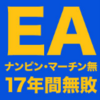 EA
ナンピン・マーチン無
17年間無敗